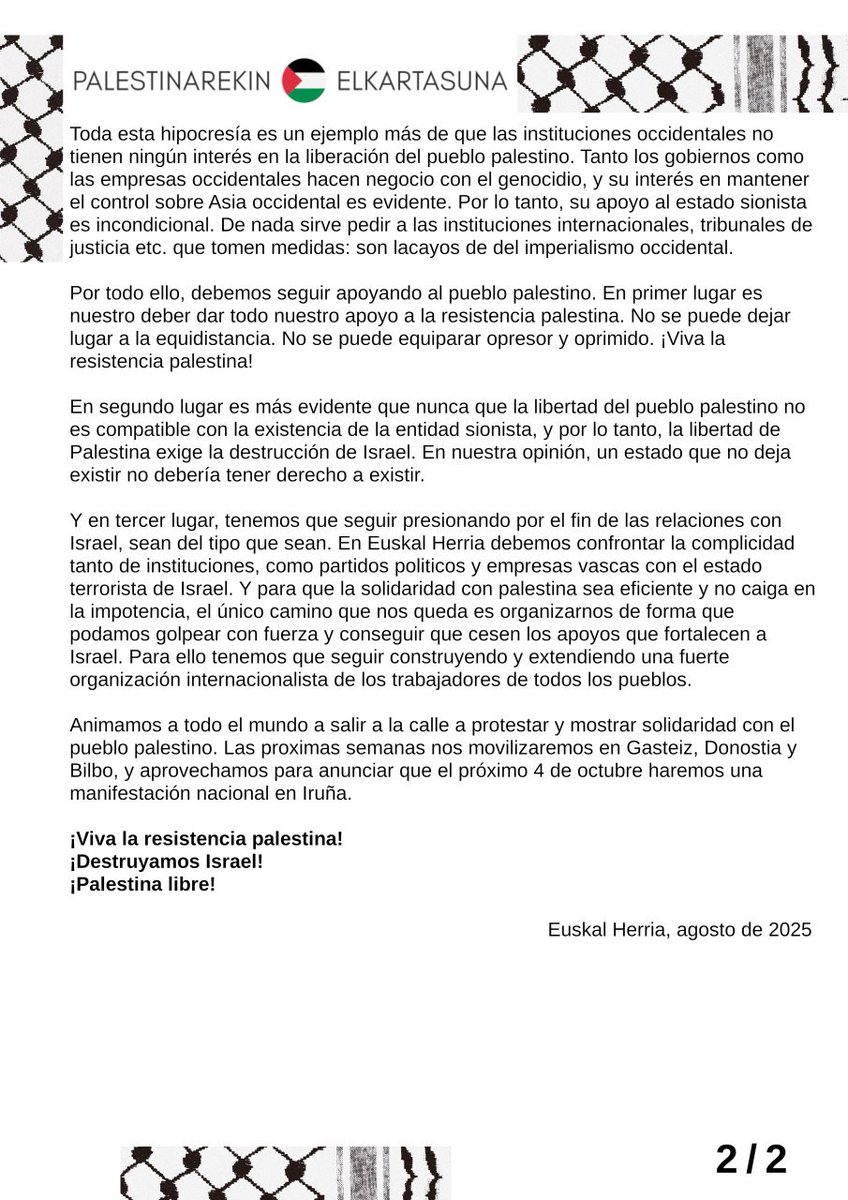 PALESTINAREKIN ELKARTASUNA

Toda esta hipocresía es un ejemplo más de que las instituciones occidentales no tienen ningún interés en la liberación del pueblo palestino. Tanto los gobiernos como las empresas occidentales hacen negocio con el genocidio, y su interés en mantener el control sobre Asia occidental es evidente. Por lo tanto, su apoyo al estado sionista es incondicional. De nada sirve pedir a las instituciones internacionales, tribunales de justicia etc. que tomen medidas: son lacayos de del imperialismo occidental.

Por todo ello, debemos seguir apoyando al pueblo palestino. En primer lugar es nuestro deber dar todo nuestro apoyo a la resistencia palestina. No se puede dejar lugar a la equidistancia. No se puede equiparar opresor y oprimido. ¡Viva la resistencia palestina!

En segundo lugar es más evidente que nunca que la libertad del pueblo palestino no es compatible con la existencia de la entidad sionista, y por lo tanto, la libertad de Palestina exige la destrucción de Israel. En nuestra opinión, un estado que no deja existir no debería tener derecho a existir.

Y en tercer lugar, tenemos que seguir presionando por el fin de las relaciones con Israel, sean del tipo que sean. En Euskal Herria debemos confrontar la complicidad tanto de instituciones, como partidos politicos y empresas vascas con el estado terrorista de Israel. Y para que la solidaridad con palestina sea eficiente y no caiga en la impotencia, el único camino que nos queda es organizarnos de forma que podamos golpear con fuerza y conseguir que cesen los apoyos que fortalecen a Israel. Para ello tenemos que seguir construyendo y extendiendo una fuerte organización internacionalista de los trabajadores de todos los pueblos.

Animamos a todo el mundo a salir a la calle a protestar y mostrar solidaridad con el pueblo palestino. Las proximas semanas nos movilizaremos en Gasteiz, Donostia y Bilbo, y aprovechamos para anunciar que el próximo 4 de octubre haremos una manifestación nacional en Iruña.

¡Viva la resistencia palestina!
¡Destruyamos Israel!
¡Palestina libre!

Euskal Herria, agosto de 2025

2 / 2